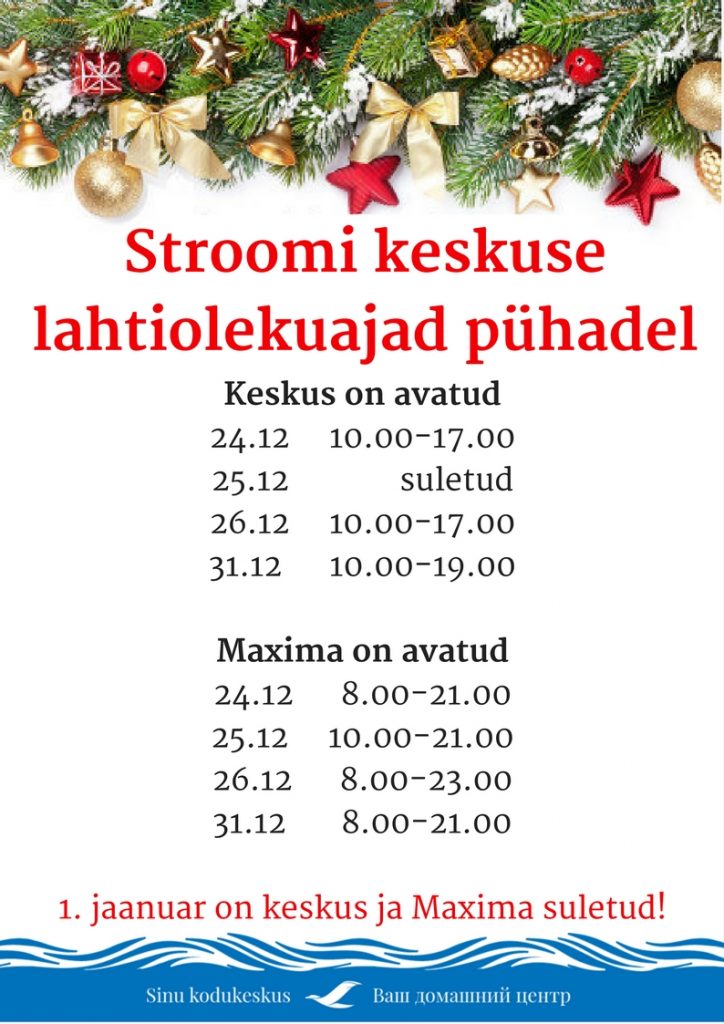 Stroomi keskuse lahtiolekuajad pühadel

Keskus on avatud
24.12 10.00-17.00
25.12 suletud
26.12 10.00-17.00
31.12 10.00-19.00

Maxima on avatud
24.12 8.00-21.00
25.12 10.00-21.00
26.12 8.00-23.00
31.12 8.00-21.00

1. jaanuar on keskus ja Maxima suletud!

Sinu kodukeskus Ваш домашний центр